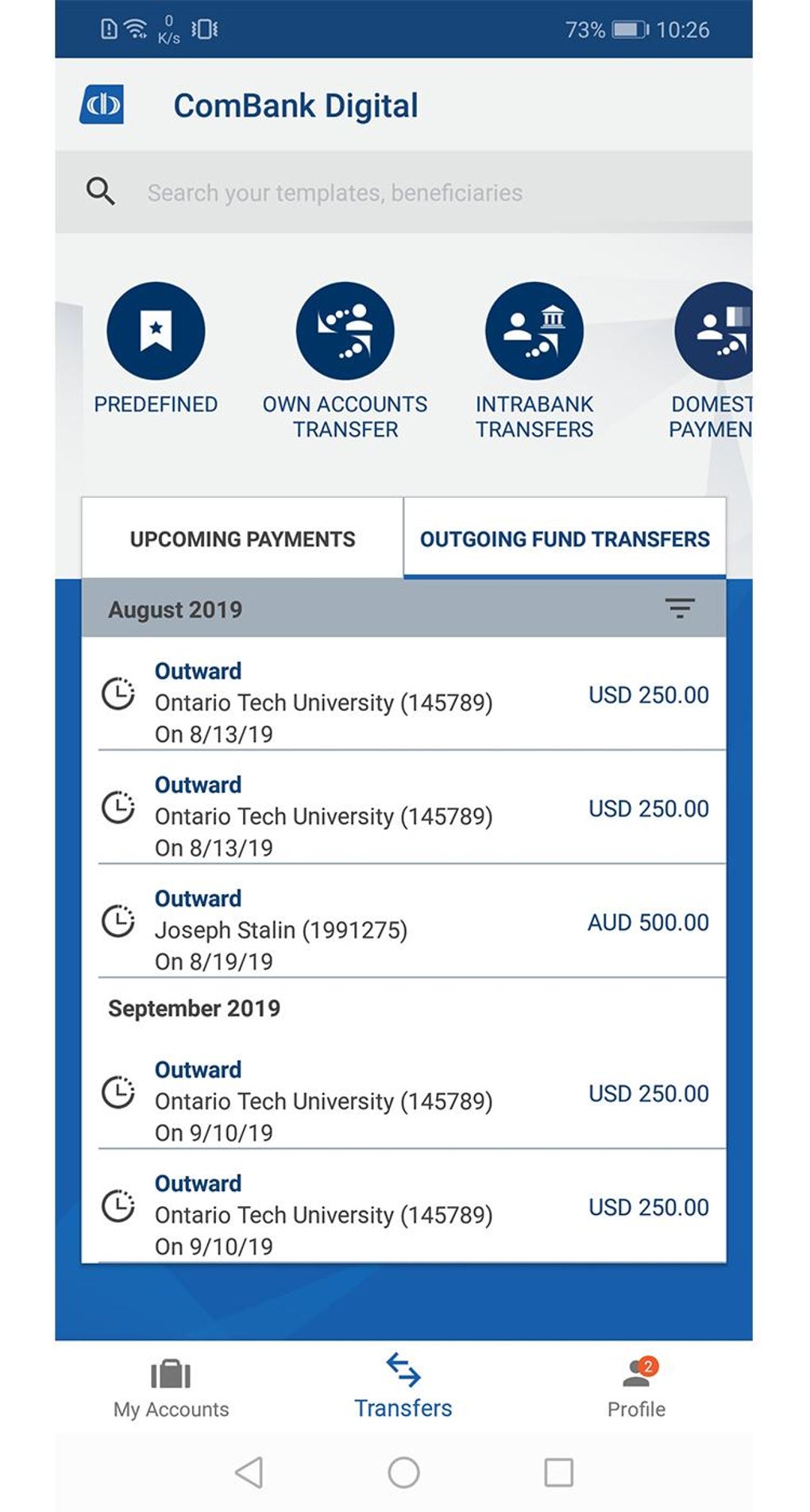 0 K/s 73% 10:26

ComBank Digital

Search your templates, beneficiaries

PREDEFINED

OWN ACCOUNTS TRANSFER

INTRABANK TRANSFERS

DOMEST PAYMEN

UPCOMING PAYMENTS

OUTGOING FUND TRANSFERS

August 2019

Outward
Ontario Tech University (145789)
On 8/13/19
USD 250.00

Outward
Ontario Tech University (145789)
On 8/13/19
USD 250.00

Outward
Joseph Stalin (1991275)
On 8/19/19
AUD 500.00

September 2019

Outward
Ontario Tech University (145789)
On 9/10/19
USD 250.00

Outward
Ontario Tech University (145789)
On 9/10/19
USD 250.00

My Accounts

Transfers

2
Profile